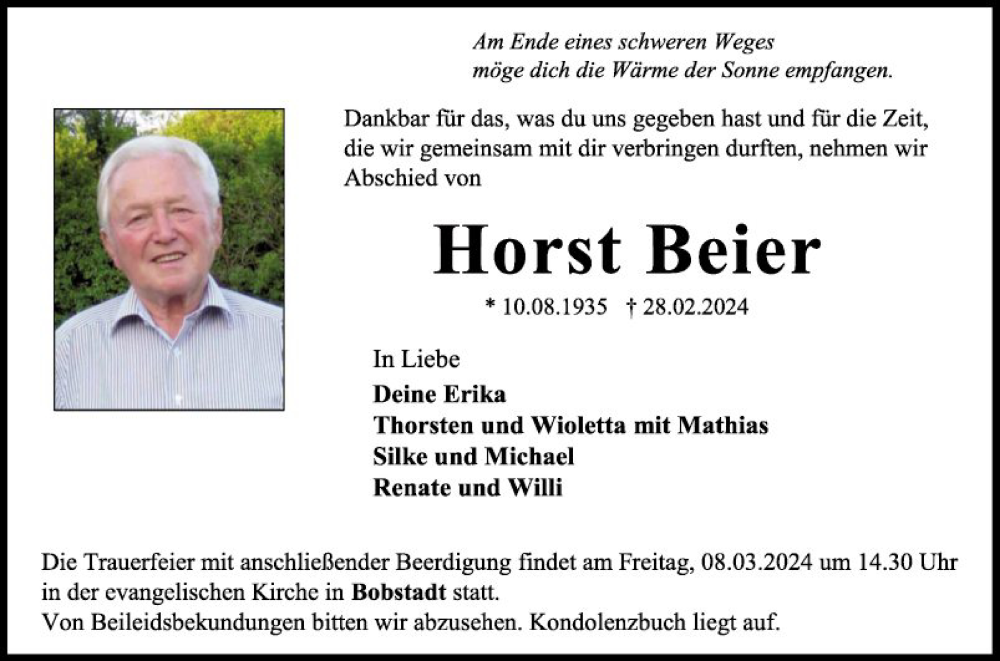 Am Ende eines schweren Weges
möge dich die Wärme der Sonne empfangen.

Dankbar für das, was du uns gegeben hast und für die Zeit, die wir gemeinsam mit dir verbringen durften, nehmen wir Abschied von

Horst Beier

* 10.08.1935 † 28.02.2024

In Liebe
Deine Erika
Thorsten und Wioletta mit Mathias
Silke und Michael
Renate und Willi

Die Trauerfeier mit anschließender Beerdigung findet am Freitag, 08.03.2024 um 14.30 Uhr in der evangelischen Kirche in Bobstadt statt.
Von Beileidsbekundungen bitten wir abzusehen. Kondolenzbuch liegt auf.